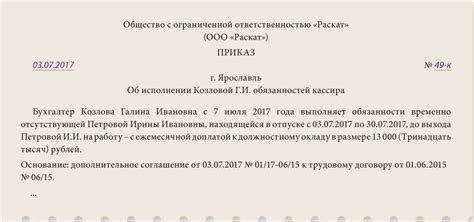 Общество с ограниченной ответственностью «Раскат»
(ООО «Раскат»)

ПРИКАЗ

03.07.2017 № 49-к

г. Ярославль
Об исполнении Козловой Г.И. обязанностей кассира

Бухгалтер Козлова Галина Ивановна с 7 июля 2017 года выполняет обязанности временно отсутствующей Петровой Ирины Ивановны, находящейся в отпуске с 03.07.2017 по 30.07.2017, до выхода Петровой И.И. на работу – с ежемесячной доплатой к должностному окладу в размере 13 000 (Тринадцать тысяч) рублей.

Основание: дополнительное соглашение от 03.07.2017 № 01/17-06/15 к трудовому договору от 01.06.2015 № 06/15.

...